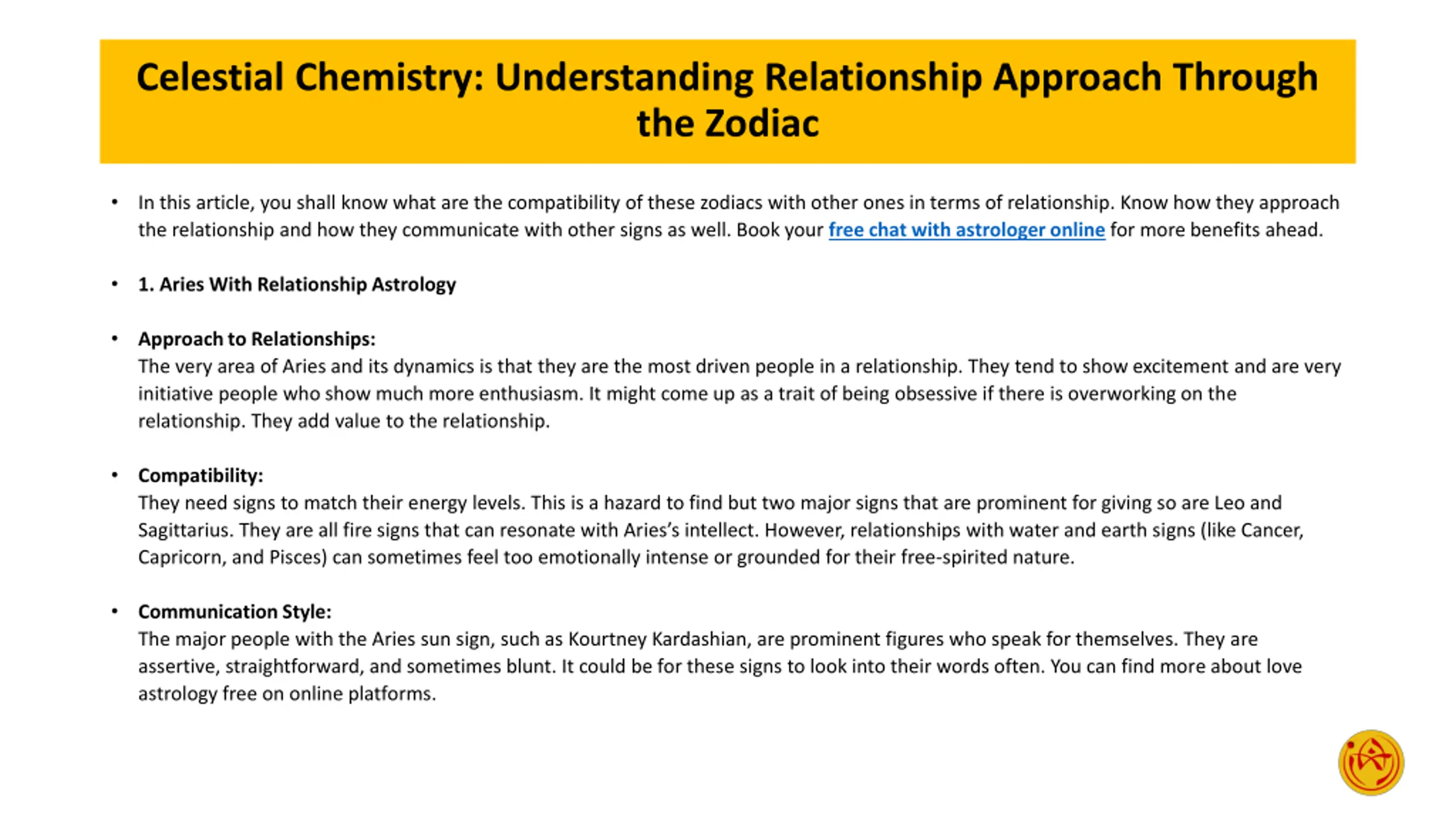 Celestial Chemistry: Understanding Relationship Approach Through the Zodiac

• In this article, you shall know what are the compatibility of these zodiacs with other ones in terms of relationship. Know how they approach the relationship and how they communicate with other signs as well. Book your free chat with astrologer online for more benefits ahead.

• 1. Aries With Relationship Astrology

• Approach to Relationships:
The very area of Aries and its dynamics is that they are the most driven people in a relationship. They tend to show excitement and are very initiative people who show much more enthusiasm. It might come up as a trait of being obsessive if there is overworking on the relationship. They add value to the relationship.

• Compatibility:
They need signs to match their energy levels. This is a hazard to find but two major signs that are prominent for giving so are Leo and Sagittarius. They are all fire signs that can resonate with Aries's intellect. However, relationships with water and earth signs (like Cancer, Capricorn, and Pisces) can sometimes feel too emotionally intense or grounded for their free-spirited nature.

• Communication Style:
The major people with the Aries sun sign, such as Kourtney Kardashian, are prominent figures who speak for themselves. They are assertive, straightforward, and sometimes blunt. It could be for these signs to look into their words often. You can find more about love astrology free on online platforms.